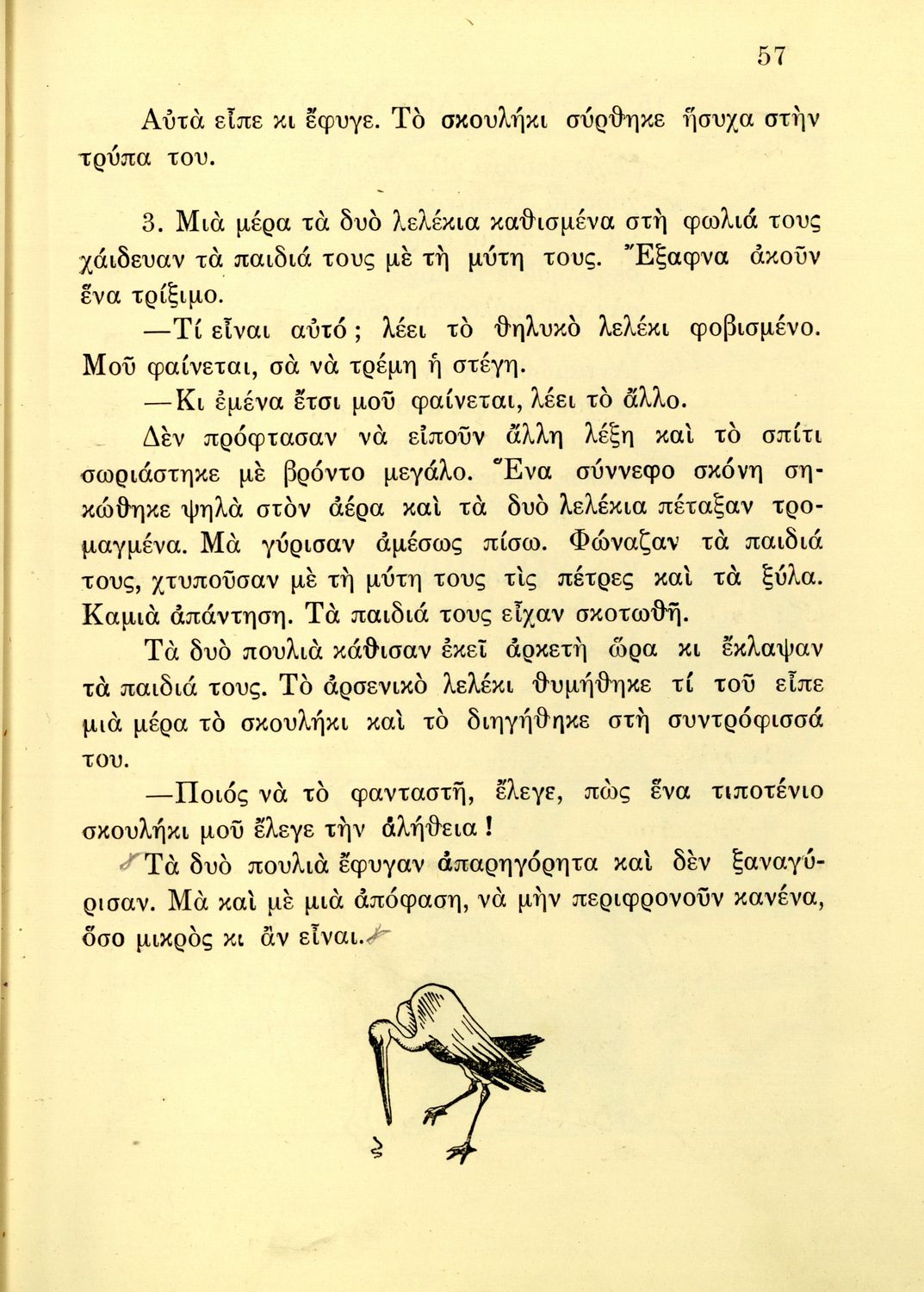 57

Αὐτὰ εἶπε κι ἔφυγε. Τὸ σκουλήκι σύρθηκε ἥσυχα στὴν τρύπα του.

3. Μιὰ μέρα τὰ δυὸ λελέκια καθισμένα στὴ φωλιά τους χάιδευαν τὰ παιδιά τους μὲ τὴ μύτη τους. Ἔξαφνα ἀκοῦν ἕνα τρίξιμο.

—Τί εἶναι αὐτό; λέει τὸ θηλυκὸ λελέκι φοβισμένο. Μοῦ φαίνεται, σὰ νὰ τρέμη ἡ στέγη.

—Κι ἐμένα ἔτσι μοῦ φαίνεται, λέει τὸ ἄλλο.

Δὲν πρόφτασαν νὰ εἰποῦν ἄλλη λέξη καὶ τὸ σπίτι σωριάστηκε μὲ βρόντο μεγάλο. Ἕνα σύννεφο σκόνη σηκώθηκε ψηλὰ στὸν ἀέρα καὶ τὰ δυὸ λελέκια πέταξαν τρομαγμένα. Μὰ γύρισαν ἀμέσως πίσω. Φώναζαν τὰ παιδιά τους, χτυποῦσαν μὲ τὴ μύτη τους τὶς πέτρες καὶ τὰ ξύλα. Καμιὰ ἀπάντηση. Τὰ παιδιά τους εἶχαν σκοτωθῆ.

Τὰ δυὸ πουλιὰ κάθισαν ἐκεῖ ἀρκετὴ ὥρα κι ἔκλαψαν τὰ παιδιά τους. Τὸ ἀρσενικὸ λελέκι θυμήθηκε τί τοῦ εἶπε μιὰ μέρα τὸ σκουλήκι καὶ τὸ διηγήθηκε στὴ συντρόφισσά του.

—Ποιός νὰ τὸ φανταστῆ, ἔλεγε, πὼς ἕνα τιποτένιο σκουλήκι μοῦ ἔλεγε τὴν ἀλήθεια!

Τὰ δυὸ πουλιὰ ἔφυγαν ἀπαρηγόρητα καὶ δὲν ξαναγύρισαν. Μὰ καὶ μὲ μιὰ ἀπόφαση, νὰ μὴν περιφρονοῦν κανένα, ὅσο μικρὸς κι ἂν εἶναι.